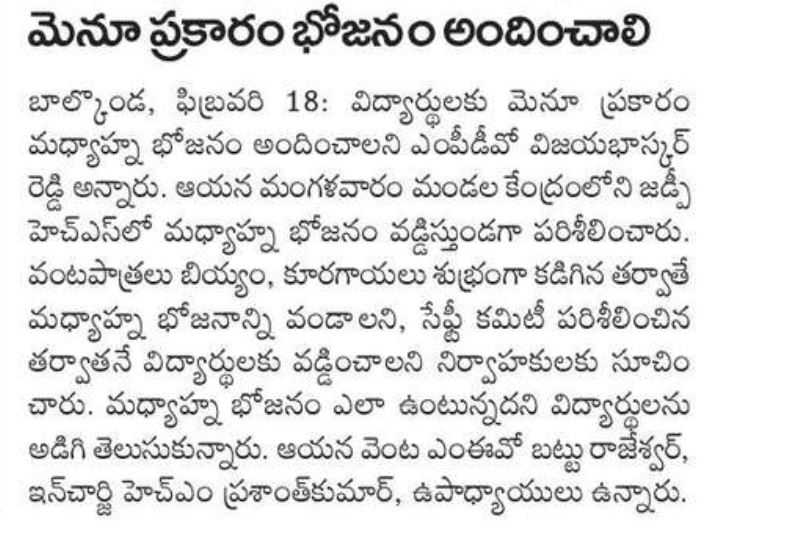 మెనూ ప్రకారం భోజనం అందించాలి

బాల్కొండ, ఫిబ్రవరి 18: విద్యార్థులకు మెనూ ప్రకారం మధ్యాహ్న భోజనం అందించాలని ఎంపీడీవో విజయభాస్కర్ రెడ్డి అన్నారు. ఆయన మంగళవారం మండల కేంద్రంలోని జడ్పీ హెచ్ఎస్‌లో మధ్యాహ్న భోజనం వడ్డిస్తుండగా పరిశీలించారు. వంటపాత్రలు బియ్యం, కూరగాయలు శుభ్రంగా కడిగిన తర్వాతే మధ్యాహ్న భోజనాన్ని వండాలని, సేఫ్టీ కమిటీ పరిశీలించిన తర్వాతనే విద్యార్థులకు వడ్డించాలని నిర్వాహకులకు సూచించారు. మధ్యాహ్న భోజనం ఎలా ఉంటున్నదని విద్యార్థులను అడిగి తెలుసుకున్నారు. ఆయన వెంట ఎంఈవో బట్టు రాజేశ్వర్, ఇన్‌చార్జి హెచ్ఎం ప్రశాంత్‌కుమార్, ఉపాధ్యాయులు ఉన్నారు.